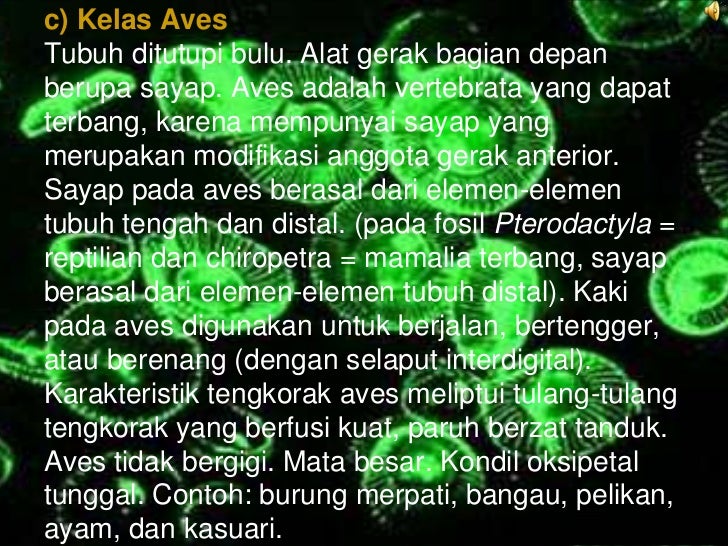 c) Kelas Aves

Tubuh ditutupi bulu. Alat gerak bagian depan berupa sayap. Aves adalah vertebrata yang dapat terbang, karena mempunyai sayap yang merupakan modifikasi anggota gerak anterior. Sayap pada aves berasal dari elemen-elemen tubuh tengah dan distal. (pada fosil Pterodactyla = reptilian dan chiropetra = mamalia terbang, sayap berasal dari elemen-elemen tubuh distal). Kaki pada aves digunakan untuk berjalan, bertengger, atau berenang (dengan selaput interdigital). Karakteristik tengkorak aves meliptui tulang-tulang tengkorak yang berfusi kuat, paruh berzat tanduk. Aves tidak bergigi. Mata besar. Kondil oksipetal tunggal. Contoh: burung merpati, bangau, pelikan, ayam, dan kasuari.